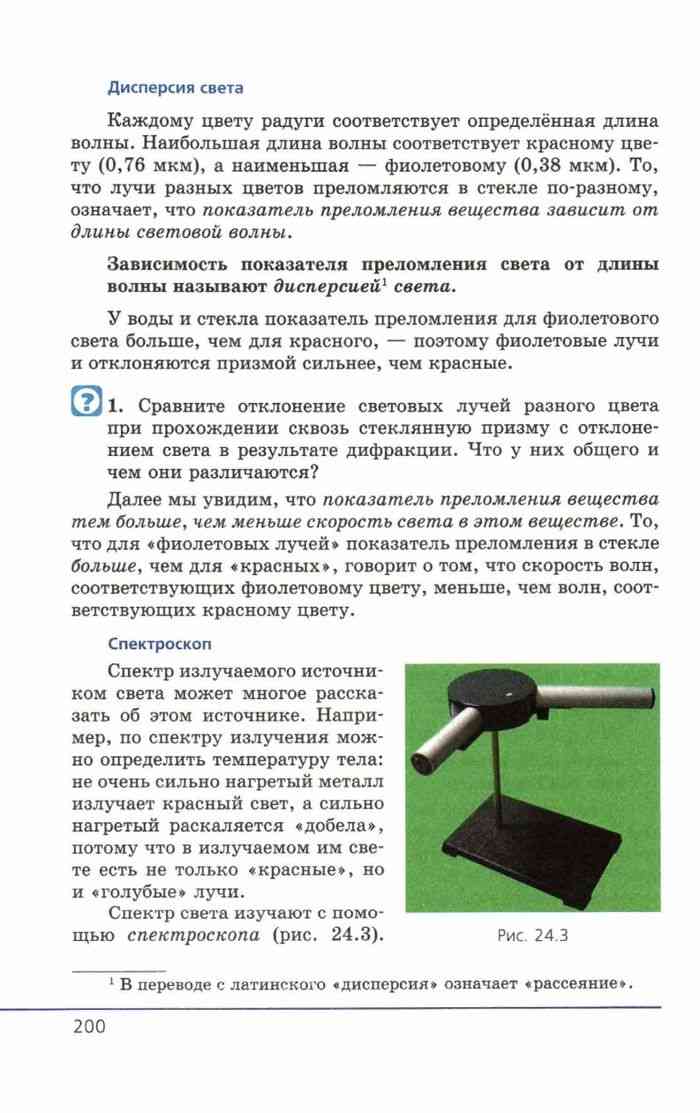 Дисперсия света

Каждому цвету радуги соответствует определённая длина волны. Наибольшая длина волны соответствует красному цвету (0,76 мкм), а наименьшая — фиолетовому (0,38 мкм). То, что лучи разных цветов преломляются в стекле по-разному, означает, что показатель преломления вещества зависит от длины световой волны.

Зависимость показателя преломления света от длины волны называют дисперсией$^1$ света.

У воды и стекла показатель преломления для фиолетового света больше, чем для красного, — поэтому фиолетовые лучи и отклоняются призмой сильнее, чем красные.

? 1. Сравните отклонение световых лучей разного цвета при прохождении сквозь стеклянную призму с отклонением света в результате дифракции. Что у них общего и чем они различаются?

Далее мы увидим, что показатель преломления вещества тем больше, чем меньше скорость света в этом веществе. То, что для «фиолетовых лучей» показатель преломления в стекле больше, чем для «красных», говорит о том, что скорость волн, соответствующих фиолетовому цвету, меньше, чем волн, соответствующих красному цвету.

Спектроскоп

Спектр излучаемого источником света может многое рассказать об этом источнике. Например, по спектру излучения можно определить температуру тела: не очень сильно нагретый металл излучает красный свет, а сильно нагретый раскаляется «добела», потому что в излучаемом им свете есть не только «красные», но и «голубые» лучи.

Спектр света изучают с помощью спектроскопа (рис. 24.3).

Рис. 24.3

$^1$ В переводе с латинского «дисперсия» означает «рассеяние».

200